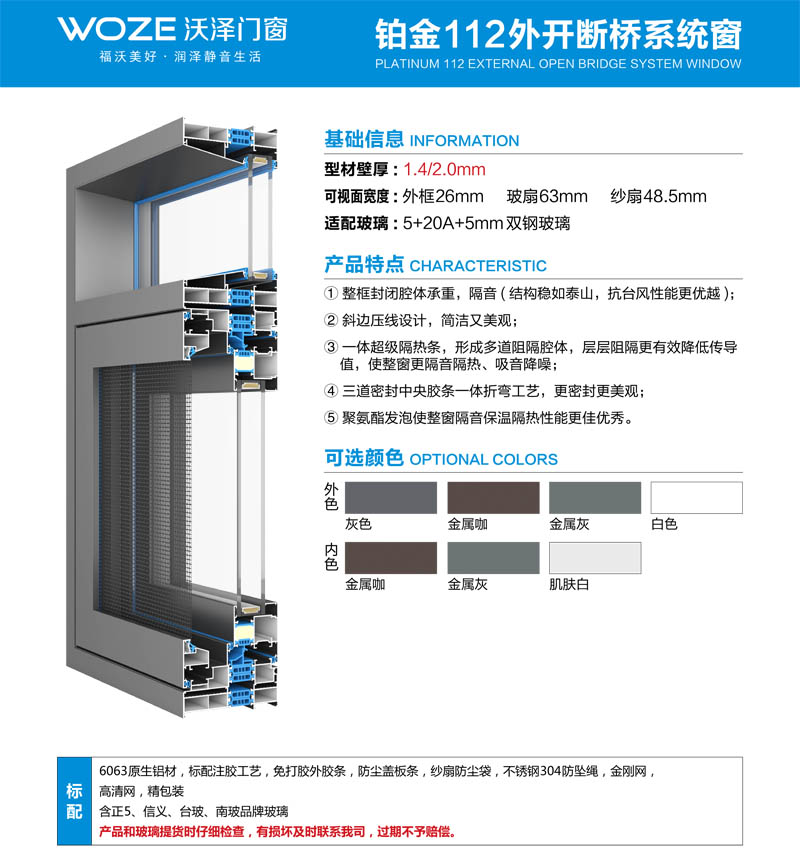 WOZE 沃泽门窗
福沃美好 · 润泽静音生活

铂金112外开断桥系统窗
PLATINUM 112 EXTERNAL OPEN BRIDGE SYSTEM WINDOW

基础信息 INFORMATION
型材壁厚：1.4/2.0mm
可视面宽度：外框26mm 玻扇63mm 纱扇48.5mm
适配玻璃：5+20A+5mm双钢玻璃

产品特点 CHARACTERISTIC
① 整框封闭腔体承重，隔音（结构稳如泰山，抗台风性能更优越）；
② 斜边压线设计，简洁又美观；
③ 一体超级隔热条，形成多道阻隔腔体，层层阻隔更有效降低传导值，使整窗更隔音隔热、吸音降噪；
④ 三道密封中央胶条一体折弯工艺，更密封更美观；
⑤ 聚氨酯发泡使整窗隔音保温隔热性能更佳优秀。

可选颜色 OPTIONAL COLORS
外色
灰色 金属咖 金属灰 白色
内色
金属咖 金属灰 肌肤白

标配
6063原生铝材，标配注胶工艺，免打胶外胶条，防尘盖板条，纱扇防尘袋，不锈钢304防坠绳，金刚网，高清网，精包装
含正5、信义、台玻、南玻品牌玻璃
产品和玻璃提货时仔细检查，有损坏及时联系我司，过期不予赔偿。